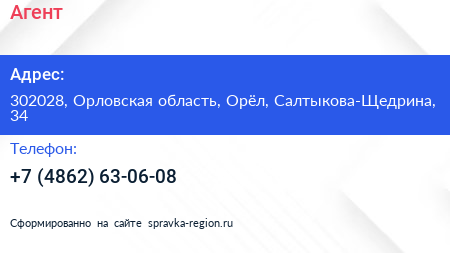 Агент

Адрес:

302028, Орловская область, Орёл, Салтыкова-Щедрина, 34

Телефон:

+7 (4862) 63-06-08

Сформированно на сайте spravka-region.ru